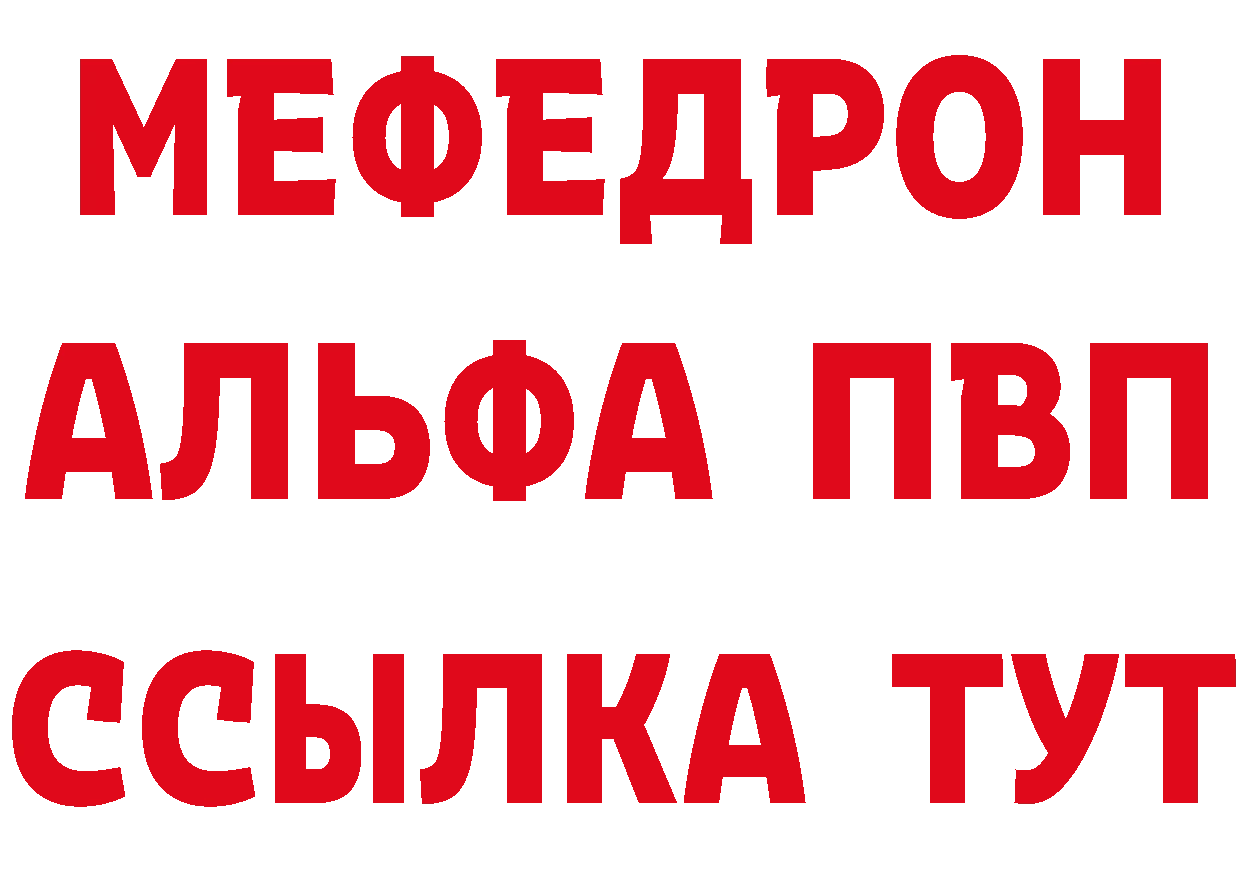 МЕФЕДРОН
АЛЬФА ПВП
ССЫЛКА ТУТ